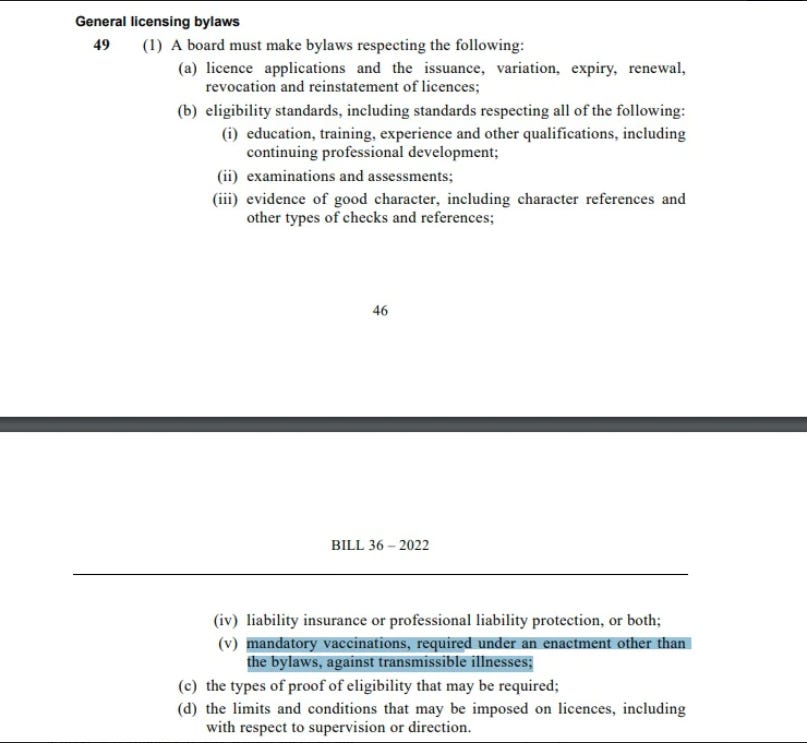 General licensing bylaws

49 (1) A board must make bylaws respecting the following:

(a) licence applications and the issuance, variation, expiry, renewal, revocation and reinstatement of licences;

(b) eligibility standards, including standards respecting all of the following:

(i) education, training, experience and other qualifications, including continuing professional development;

(ii) examinations and assessments;

(iii) evidence of good character, including character references and other types of checks and references;

46

BILL 36 – 2022

(iv) liability insurance or professional liability protection, or both;

(v) mandatory vaccinations, required under an enactment other than the bylaws, against transmissible illnesses;

(c) the types of proof of eligibility that may be required;

(d) the limits and conditions that may be imposed on licences, including with respect to supervision or direction.